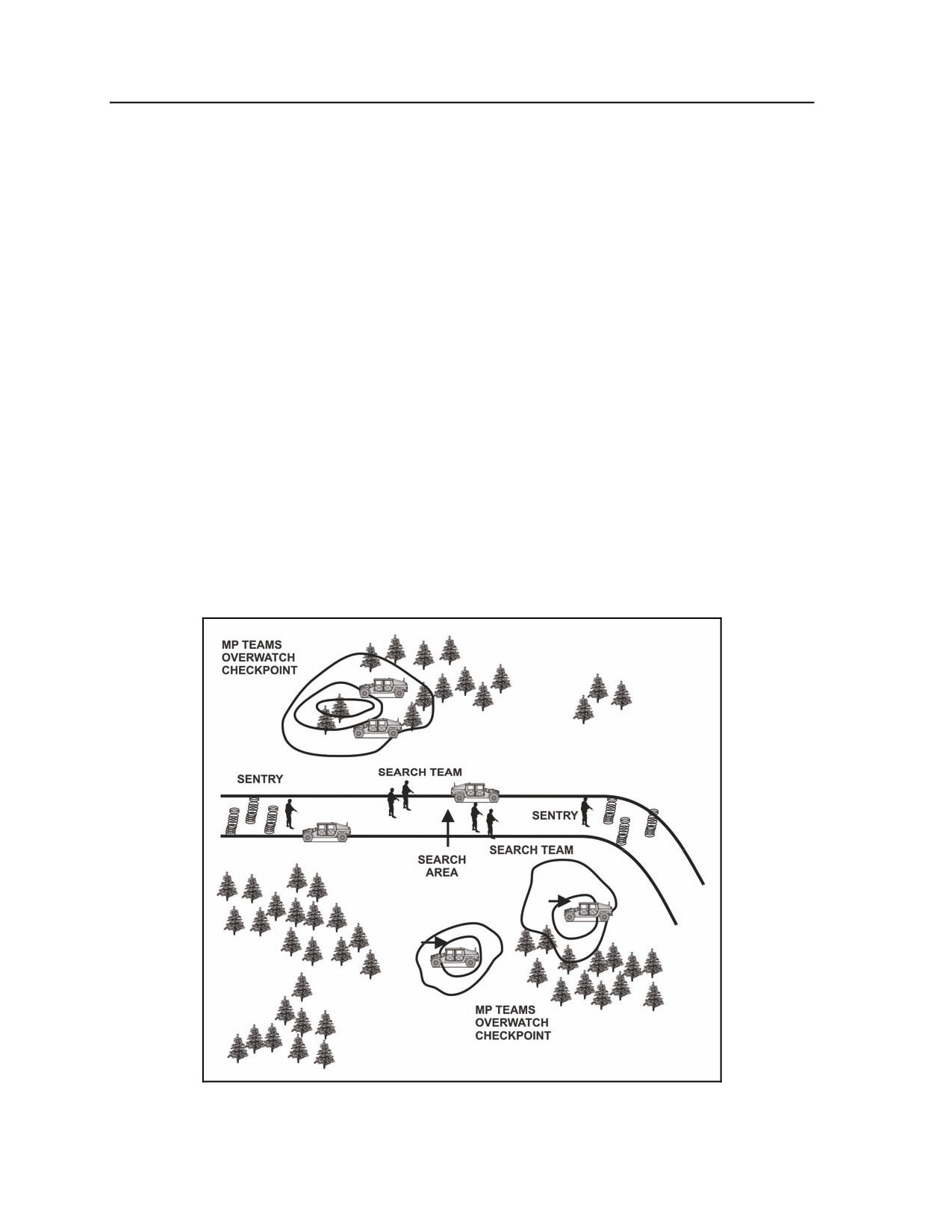 MP TEAMS
OVERWATCH
CHECKPOINT

SENTRY

SEARCH TEAM

SENTRY

SEARCH
AREA

SEARCH TEAM

MP TEAMS
OVERWATCH
CHECKPOINT